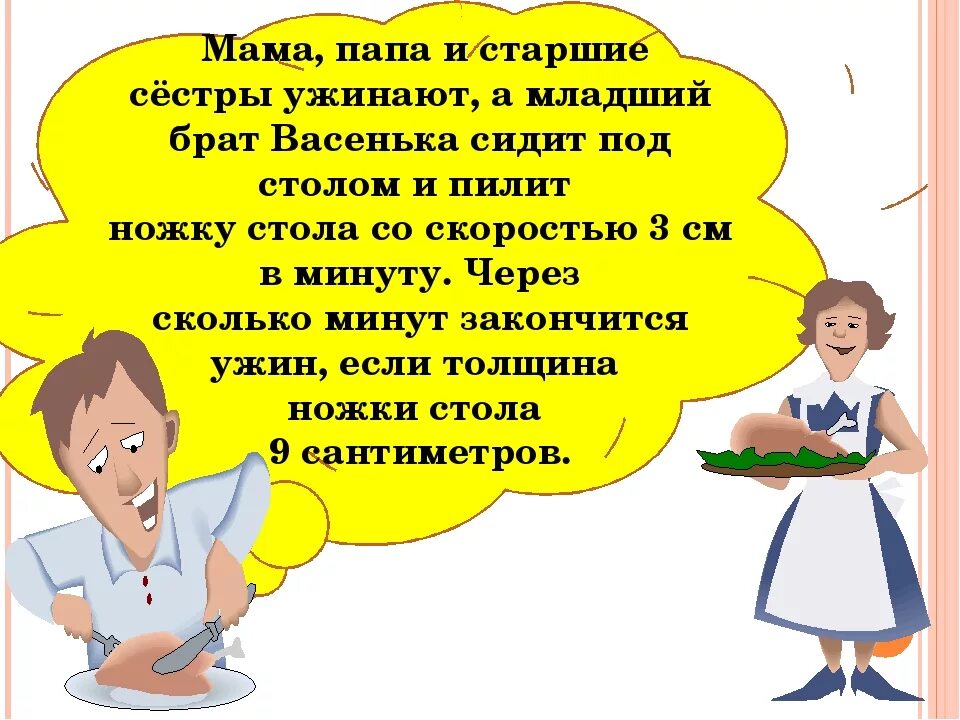 Мама, папа и старшие сёстры ужинают, а младший брат Васенька сидит под столом и пилит ножку стола со скоростью 3 см в минуту. Через сколько минут закончится ужин, если толщина ножки стола 9 сантиметров.